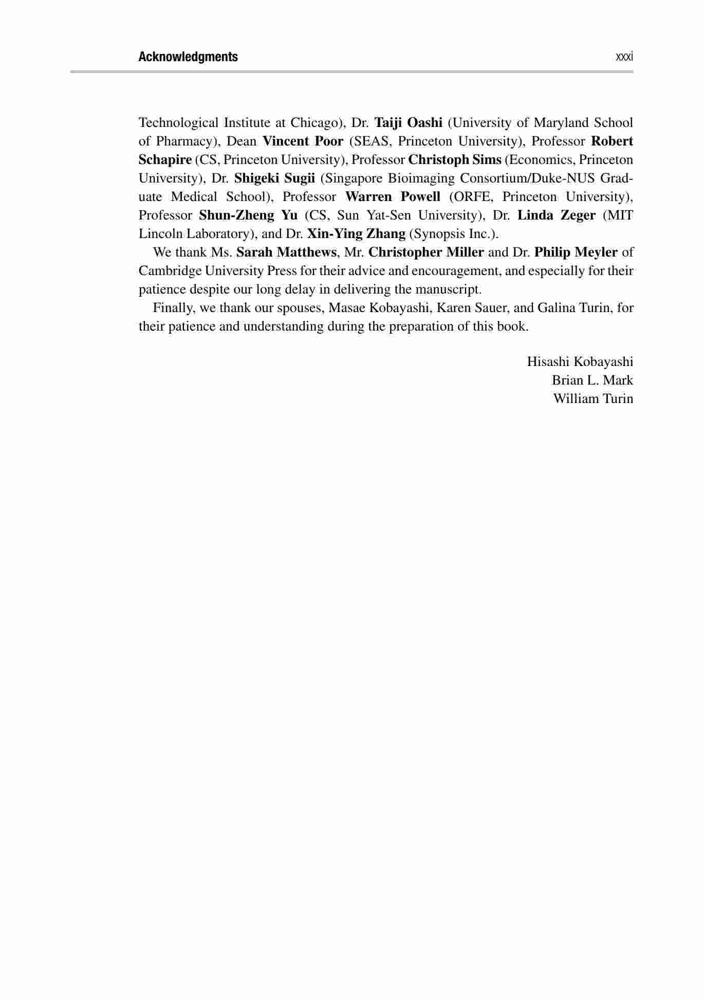 Acknowledgments xxxi

Technological Institute at Chicago), Dr. Taiji Oashi (University of Maryland School of Pharmacy), Dean Vincent Poor (SEAS, Princeton University), Professor Robert Schapire (CS, Princeton University), Professor Christoph Sims (Economics, Princeton University), Dr. Shigeki Sugii (Singapore Bioimaging Consortium/Duke-NUS Graduate Medical School), Professor Warren Powell (ORFE, Princeton University), Professor Shun-Zheng Yu (CS, Sun Yat-Sen University), Dr. Linda Zeger (MIT Lincoln Laboratory), and Dr. Xin-Ying Zhang (Synopsis Inc.).

We thank Ms. Sarah Matthews, Mr. Christopher Miller and Dr. Philip Meyler of Cambridge University Press for their advice and encouragement, and especially for their patience despite our long delay in delivering the manuscript.

Finally, we thank our spouses, Masae Kobayashi, Karen Sauer, and Galina Turin, for their patience and understanding during the preparation of this book.

Hisashi Kobayashi
Brian L. Mark
William Turin